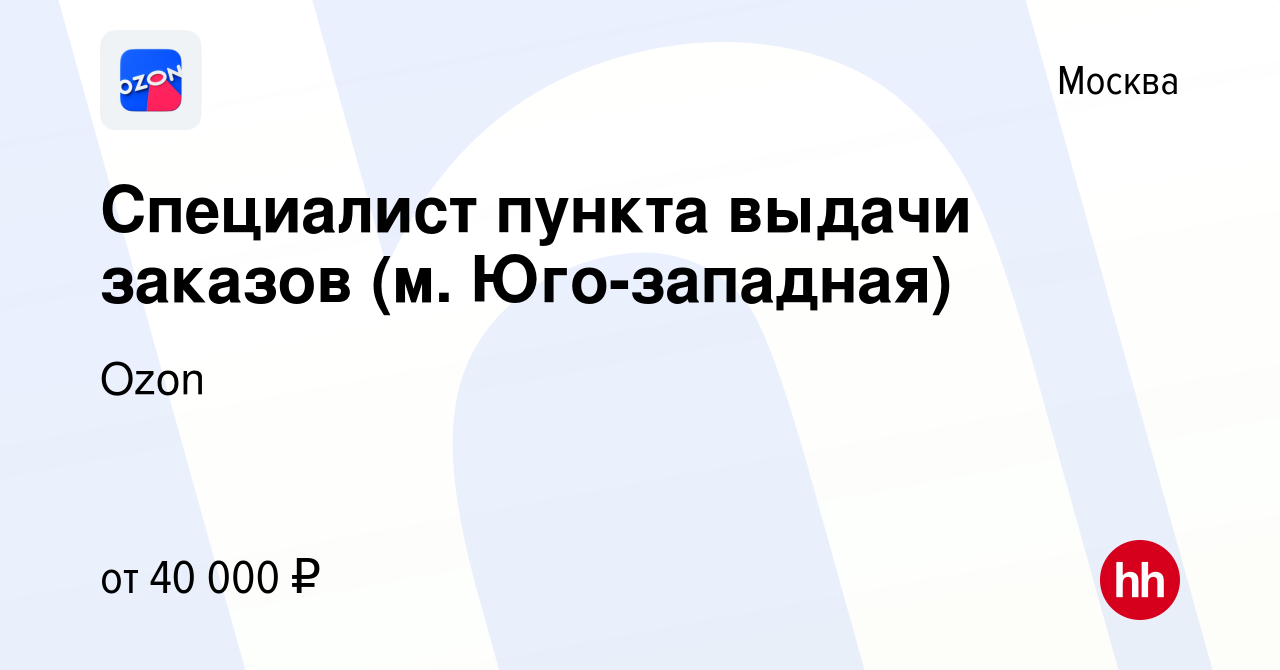 OZON

Москва

Специалист пункта выдачи заказов (м. Юго-западная)

Ozon

от 40 000 ₽

hh